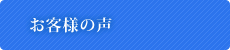 お客様の声